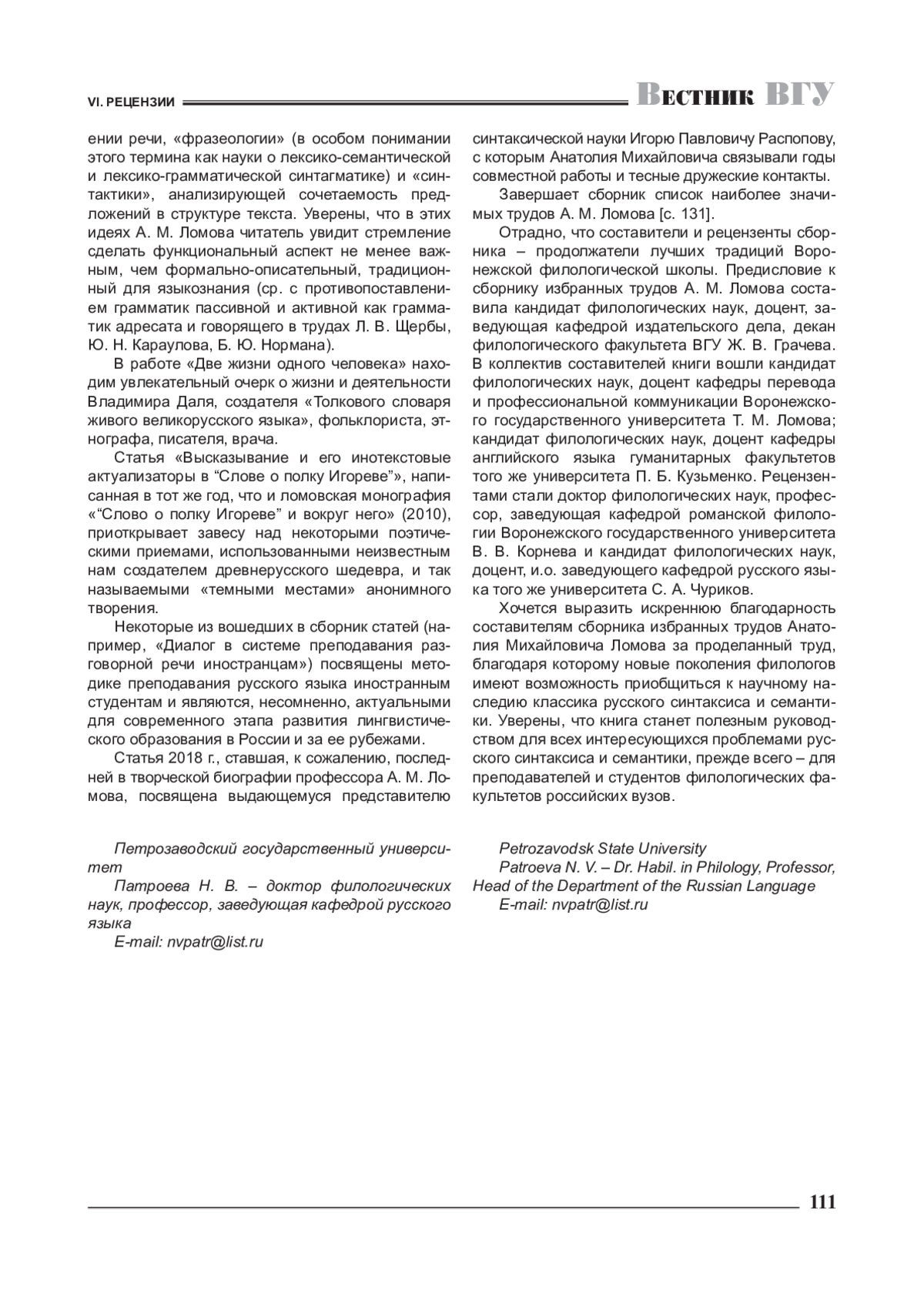 VI. РЕЦЕНЗИИ

Вестник ВГУ

ении речи, «фразеологии» (в особом понимании этого термина как науки о лексико-семантической и лексико-грамматической синтагматике) и «синтактики», анализирующей сочетаемость предложений в структуре текста. Уверены, что в этих идеях А. М. Ломова читатель увидит стремление сделать функциональный аспект не менее важным, чем формально-описательный, традиционный для языкознания (ср. с противопоставлением грамматик пассивной и активной как грамматик адресата и говорящего в трудах Л. В. Щербы, Ю. Н. Караулова, Б. Ю. Нормана).

В работе «Две жизни одного человека» находим увлекательный очерк о жизни и деятельности Владимира Даля, создателя «Толкового словаря живого великорусского языка», фольклориста, этнографа, писателя, врача.

Статья «Высказывание и его инотекстовые актуализаторы в “Слове о полку Игореве”», написанная в тот же год, что и ломовская монография «“Слово о полку Игореве” и вокруг него» (2010), приоткрывает завесу над некоторыми поэтическими приемами, использованными неизвестным нам создателем древнерусского шедевра, и так называемыми «темными местами» анонимного творения.

Некоторые из вошедших в сборник статей (например, «Диалог в системе преподавания разговорной речи иностранцам») посвящены методике преподавания русского языка иностранным студентам и являются, несомненно, актуальными для современного этапа развития лингвистического образования в России и за ее рубежами.

Статья 2018 г., ставшая, к сожалению, последней в творческой биографии профессора А. М. Ломова, посвящена выдающемуся представителю синтаксической науки Игорю Павловичу Распопову, с которым Анатолия Михайловича связывали годы совместной работы и тесные дружеские контакты.

Завершает сборник список наиболее значимых трудов А. М. Ломова [с. 131].

Отрадно, что составители и рецензенты сборника – продолжатели лучших традиций Воронежской филологической школы. Предисловие к сборнику избранных трудов А. М. Ломова составила кандидат филологических наук, доцент, заведующая кафедрой издательского дела, декан филологического факультета ВГУ Ж. В. Грачева. В коллектив составителей книги вошли кандидат филологических наук, доцент кафедры перевода и профессиональной коммуникации Воронежского государственного университета Т. М. Ломова; кандидат филологических наук, доцент кафедры английского языка гуманитарных факультетов того же университета П. Б. Кузьменко. Рецензентами стали доктор филологических наук, профессор, заведующая кафедрой романской филологии Воронежского государственного университета В. В. Корнева и кандидат филологических наук, доцент, и.о. заведующего кафедрой русского языка того же университета С. А. Чуриков.

Хочется выразить искреннюю благодарность составителям сборника избранных трудов Анатолия Михайловича Ломова за проделанный труд, благодаря которому новые поколения филологов имеют возможность приобщиться к научному наследию классика русского синтаксиса и семантики. Уверены, что книга станет полезным руководством для всех интересующихся проблемами русского синтаксиса и семантики, прежде всего – для преподавателей и студентов филологических факультетов российских вузов.

Петрозаводский государственный университет
Патроева Н. В. – доктор филологических наук, профессор, заведующая кафедрой русского языка
E-mail: nvpatr@list.ru

Petrozavodsk State University
Patroeva N. V. – Dr. Habil. in Philology, Professor, Head of the Department of the Russian Language
E-mail: nvpatr@list.ru

111